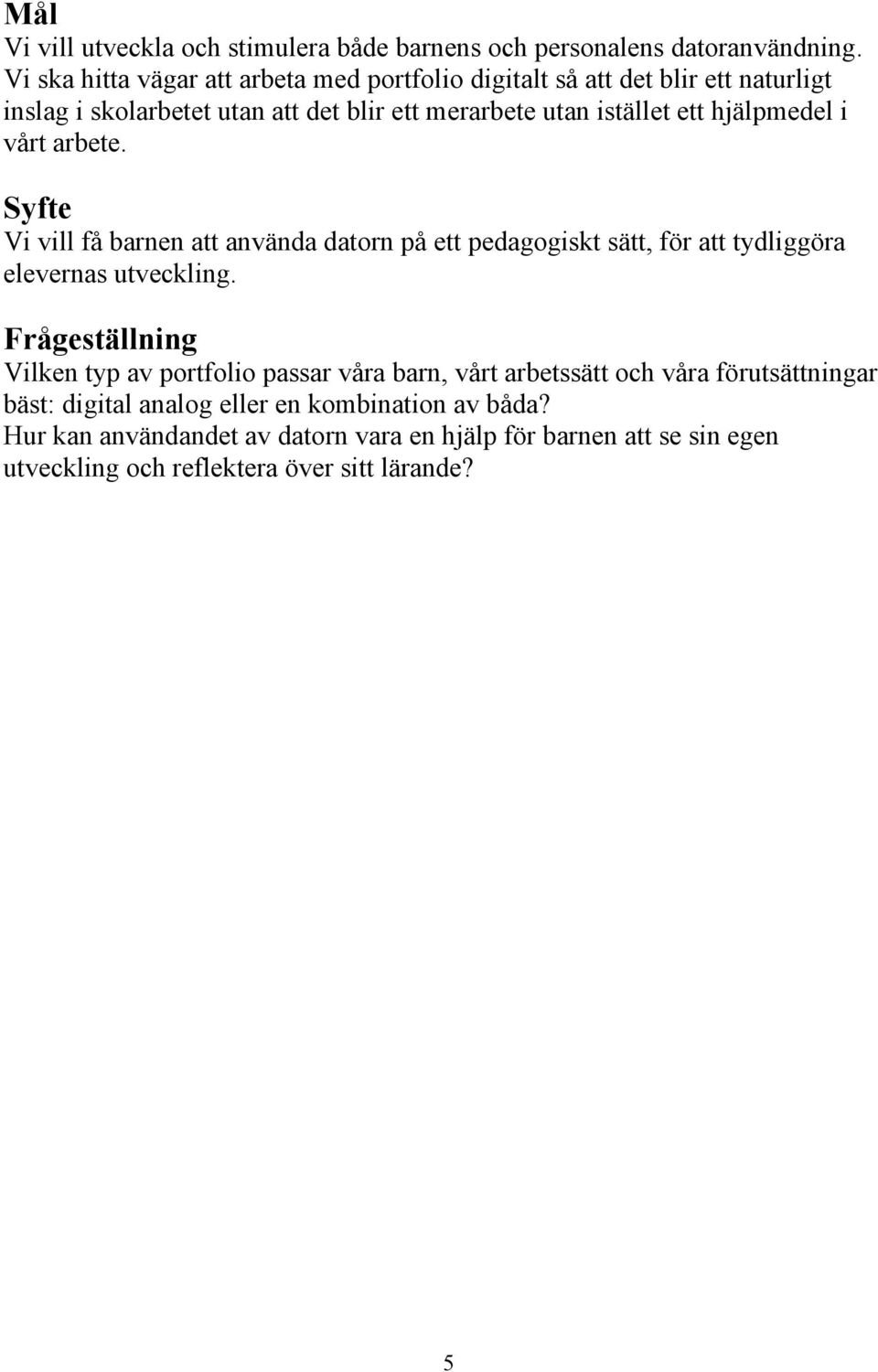 Mål
Vi vill utveckla och stimulera både barnens och personalens datoranvändning. Vi ska hitta vägar att arbeta med portfolio digitalt så att det blir ett naturligt inslag i skolarbetet utan att det blir ett merarbete utan istället ett hjälpmedel i vårt arbete.

Syfte
Vi vill få barnen att använda datorn på ett pedagogiskt sätt, för att tydliggöra elevernas utveckling.

Frågeställning
Vilken typ av portfolio passar våra barn, vårt arbetssätt och våra förutsättningar bäst: digital analog eller en kombination av båda?
Hur kan användandet av datorn vara en hjälp för barnen att se sin egen utveckling och reflektera över sitt lärande?

5